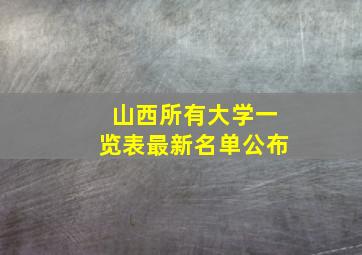 山西所有大学一览表最新名单公布